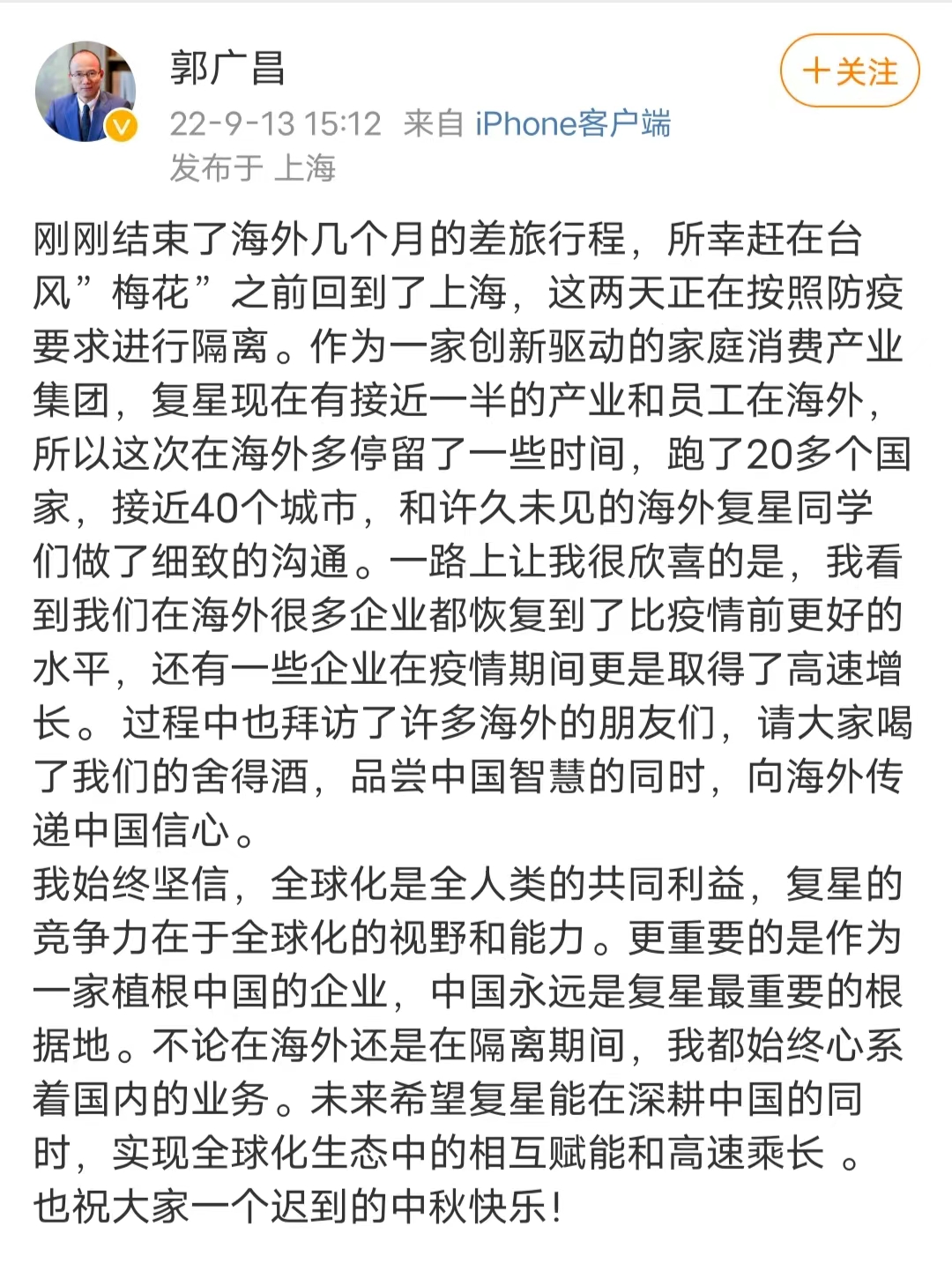 郭广昌

十关注

22-9-13 15:12 来自 iPhone客户端
发布于 上海

刚刚结束了海外几个月的差旅行程，所幸赶在台风”梅花”之前回到了上海，这两天正在按照防疫要求进行隔离。作为一家创新驱动的家庭消费产业集团，复星现在有接近一半的产业和员工在海外，所以这次在海外多停留了一些时间，跑了20多个国家，接近40个城市，和许久未见的海外复星同学们做了细致的沟通。一路上让我很欣喜的是，我看到我们在海外很多企业都恢复到了比疫情前更好的水平，还有一些企业在疫情期间更是取得了高速增长。过程中也拜访了许多海外的朋友们，请大家喝了我们的舍得酒，品尝中国智慧的同时，向海外传递中国信心。
我始终坚信，全球化是全人类的共同利益，复星的竞争力在于全球化的视野和能力。更重要的是作为一家植根中国的企业，中国永远是复星最重要的根据地。不论在海外还是在隔离期间，我都始终心系着国内的业务。未来希望复星能在深耕中国的同时，实现全球化生态中的相互赋能和高速乘长 。
也祝大家一个迟到的中秋快乐！